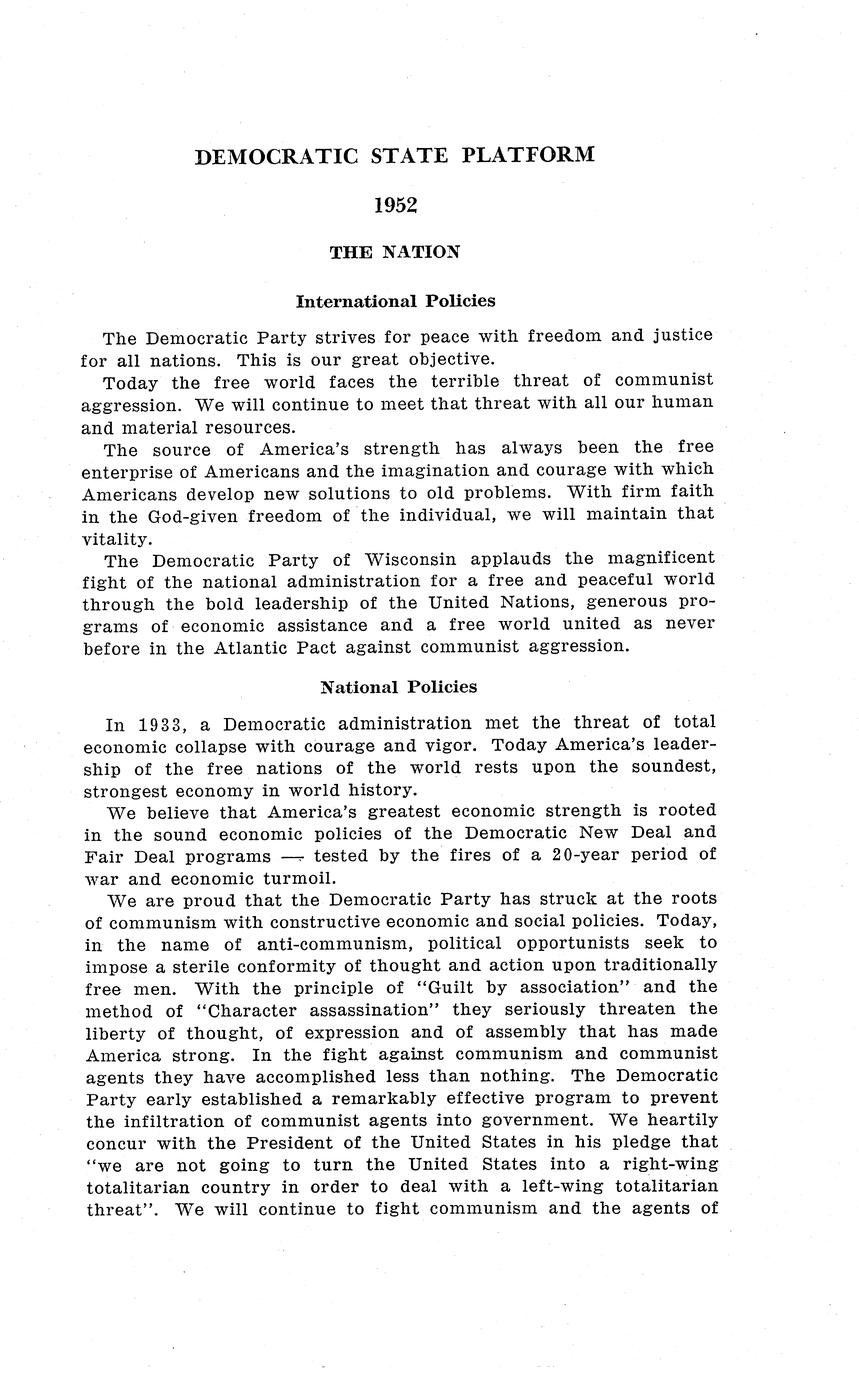 DEMOCRATIC STATE PLATFORM

1952

THE NATION

International Policies

The Democratic Party strives for peace with freedom and justice for all nations. This is our great objective.

Today the free world faces the terrible threat of communist aggression. We will continue to meet that threat with all our human and material resources.

The source of America's strength has always been the free enterprise of Americans and the imagination and courage with which Americans develop new solutions to old problems. With firm faith in the God-given freedom of the individual, we will maintain that vitality.

The Democratic Party of Wisconsin applauds the magnificent fight of the national administration for a free and peaceful world through the bold leadership of the United Nations, generous programs of economic assistance and a free world united as never before in the Atlantic Pact against communist aggression.

National Policies

In 1933, a Democratic administration met the threat of total economic collapse with courage and vigor. Today America's leadership of the free nations of the world rests upon the soundest, strongest economy in world history.

We believe that America's greatest economic strength is rooted in the sound economic policies of the Democratic New Deal and Fair Deal programs — tested by the fires of a 20-year period of war and economic turmoil.

We are proud that the Democratic Party has struck at the roots of communism with constructive economic and social policies. Today, in the name of anti-communism, political opportunists seek to impose a sterile conformity of thought and action upon traditionally free men. With the principle of "Guilt by association" and the method of "Character assassination" they seriously threaten the liberty of thought, of expression and of assembly that has made America strong. In the fight against communism and communist agents they have accomplished less than nothing. The Democratic Party early established a remarkably effective program to prevent the infiltration of communist agents into government. We heartily concur with the President of the United States in his pledge that "we are not going to turn the United States into a right-wing totalitarian country in order to deal with a left-wing totalitarian threat". We will continue to fight communism and the agents of